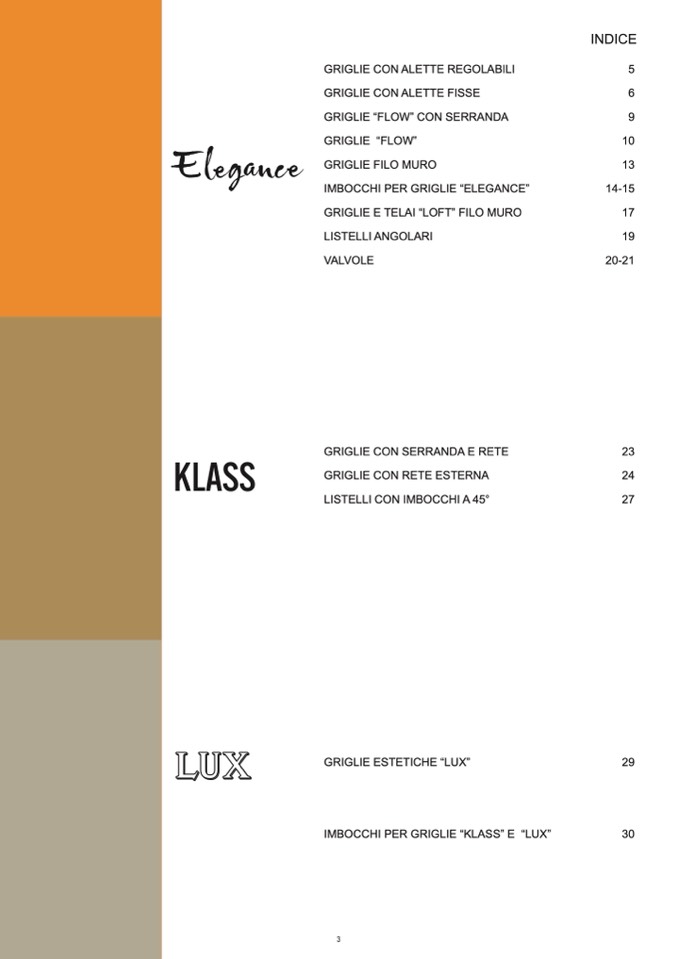 INDICE

Elegance

GRIGLIE CON ALETTE REGOLABILI 5
GRIGLIE CON ALETTE FISSE 6
GRIGLIE “FLOW” CON SERRANDA 9
GRIGLIE “FLOW” 10
GRIGLIE FILO MURO 13
IMBOCCHI PER GRIGLIE “ELEGANCE” 14-15
GRIGLIE E TELAI “LOFT” FILO MURO 17
LISTELLI ANGOLARI 19
VALVOLE 20-21

KLASS

GRIGLIE CON SERRANDA E RETE 23
GRIGLIE CON RETE ESTERNA 24
LISTELLI CON IMBOCCHI A 45° 27

LUX

GRIGLIE ESTETICHE “LUX” 29

IMBOCCHI PER GRIGLIE “KLASS” E “LUX” 30

3